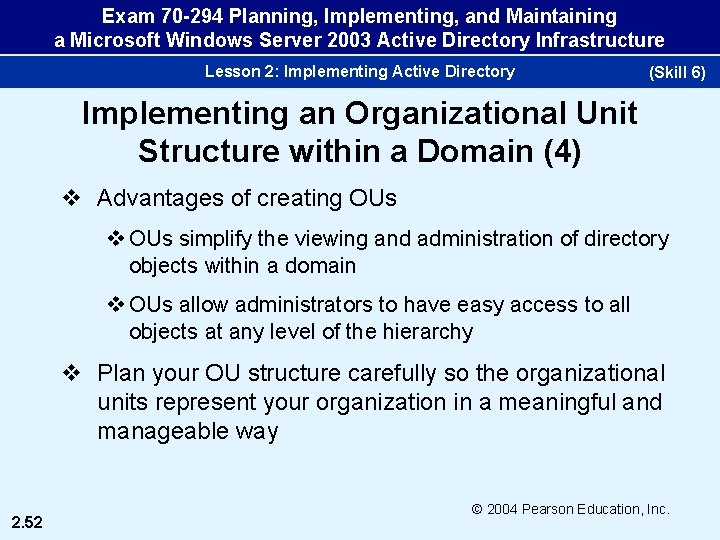 Exam 70-294 Planning, Implementing, and Maintaining a Microsoft Windows Server 2003 Active Directory Infrastructure

Lesson 2: Implementing Active Directory (Skill 6)

Implementing an Organizational Unit Structure within a Domain (4)

❖ Advantages of creating OUs

❖ OUs simplify the viewing and administration of directory objects within a domain

❖ OUs allow administrators to have easy access to all objects at any level of the hierarchy

❖ Plan your OU structure carefully so the organizational units represent your organization in a meaningful and manageable way

© 2004 Pearson Education, Inc.

2.52